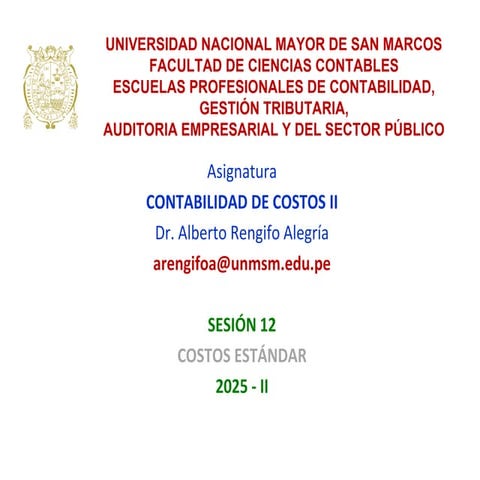 UNIVERSIDAD NACIONAL MAYOR DE SAN MARCOS
FACULTAD DE CIENCIAS CONTABLES
ESCUELAS PROFESIONALES DE CONTABILIDAD, GESTIÓN TRIBUTARIA, AUDITORIA EMPRESARIAL Y DEL SECTOR PÚBLICO

Asignatura

CONTABILIDAD DE COSTOS II

Dr. Alberto Rengifo Alegría

arengifoa@unmsm.edu.pe

SESIÓN 12

COSTOS ESTÁNDAR

2025 - II